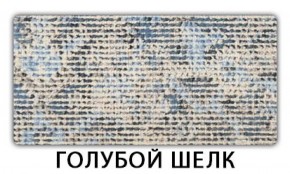 ГОЛУБОЙ ШЕЛК